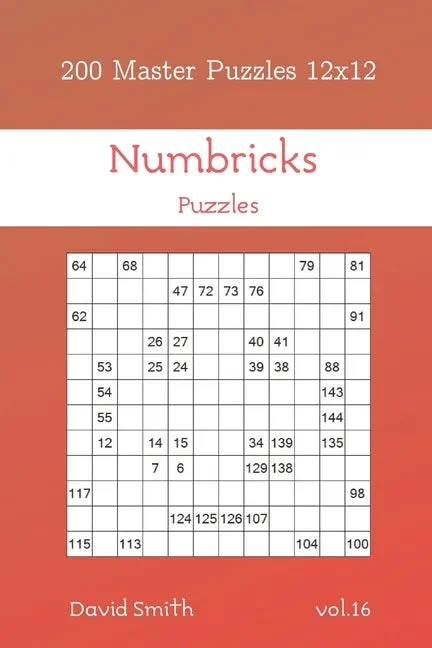 200 Master Puzzles 12x12

Numbricks

Puzzles

| 64 | | 68 | | | | | | | 79 | | 81 |
|---|---|---|---|---|---|---|---|---|---|---|---|
| | | | | 47 | 72 | 73 | 76 | | | | |
| 62 | | | | | | | | | | | 91 |
| | | | 26 | 27 | | | 40 | 41 | | | |
| | 53 | | 25 | 24 | | | 39 | 38 | | 88 | |
| | 54 | | | | | | | | | 143 | |
| | 55 | | | | | | | | | 144 | |
| | 12 | | 14 | 15 | | | 34 | 139 | | 135 | |
| | | | 7 | 6 | | | 129 | 138 | | | |
| 117 | | | | | | | | | | | 98 |
| | | | | 124 | 125 | 126 | 107 | | | | |
| 115 | | 113 | | | | | | | 104 | | 100 |

David Smith

vol.16